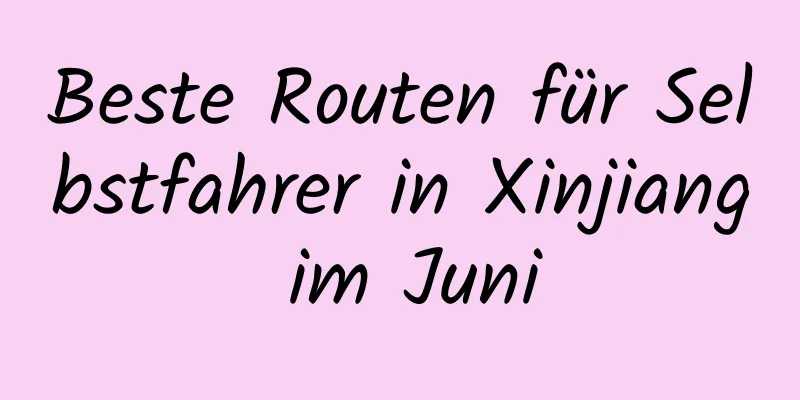 Beste Routen für Selbstfahrer in Xinjiang im Juni